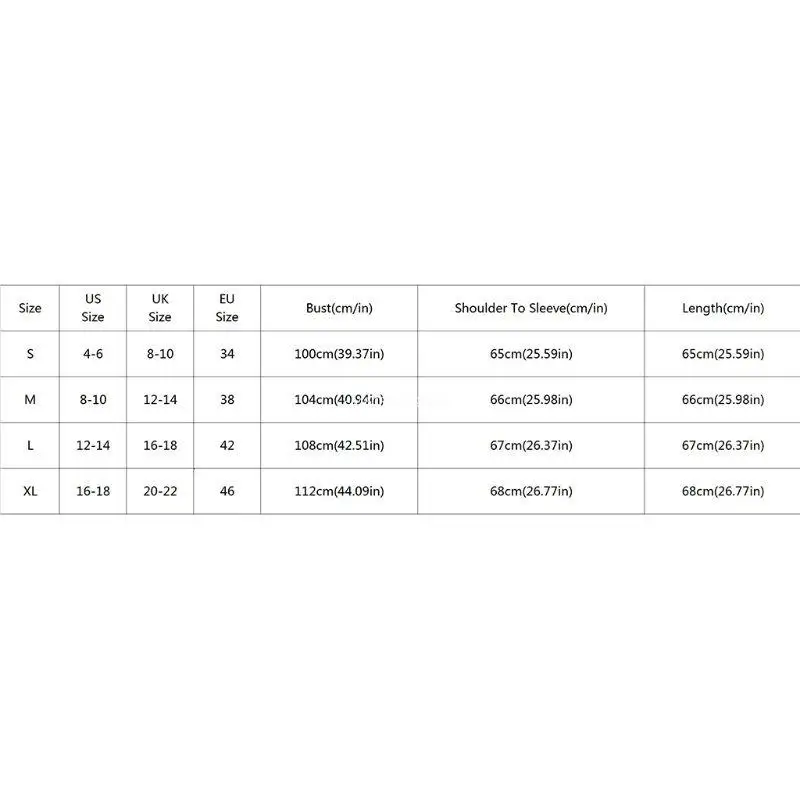 | Size | US Size | UK Size | EU Size | Bust(cm/in) | Shoulder To Sleeve(cm/in) | Length(cm/in) |
|---|---|---|---|---|---|---|
| S | 4-6 | 8-10 | 34 | 100cm(39.37in) | 65cm(25.59in) | 65cm(25.59in) |
| M | 8-10 | 12-14 | 38 | 104cm(40.94in) | 66cm(25.98in) | 66cm(25.98in) |
| L | 12-14 | 16-18 | 42 | 108cm(42.51in) | 67cm(26.37in) | 67cm(26.37in) |
| XL | 16-18 | 20-22 | 46 | 112cm(44.09in) | 68cm(26.77in) | 68cm(26.77in) |